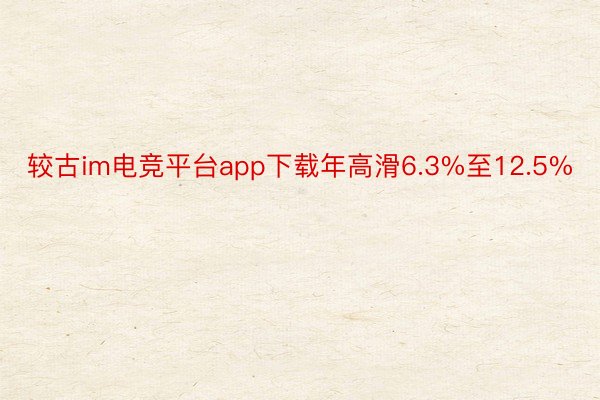 较古im电竞平台app下载年高滑6.3%至12.5%